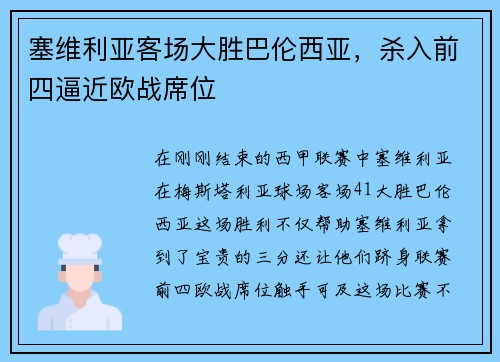 塞维利亚客场大胜巴伦西亚，杀入前四逼近欧战席位

在刚刚结束的西甲联赛中塞维利亚在梅斯塔利亚球场客场41大胜巴伦西亚这场胜利不仅帮助塞维利亚拿到了宝贵的三分还让他们跻身联赛前四欧战席位触手可及这场比赛不